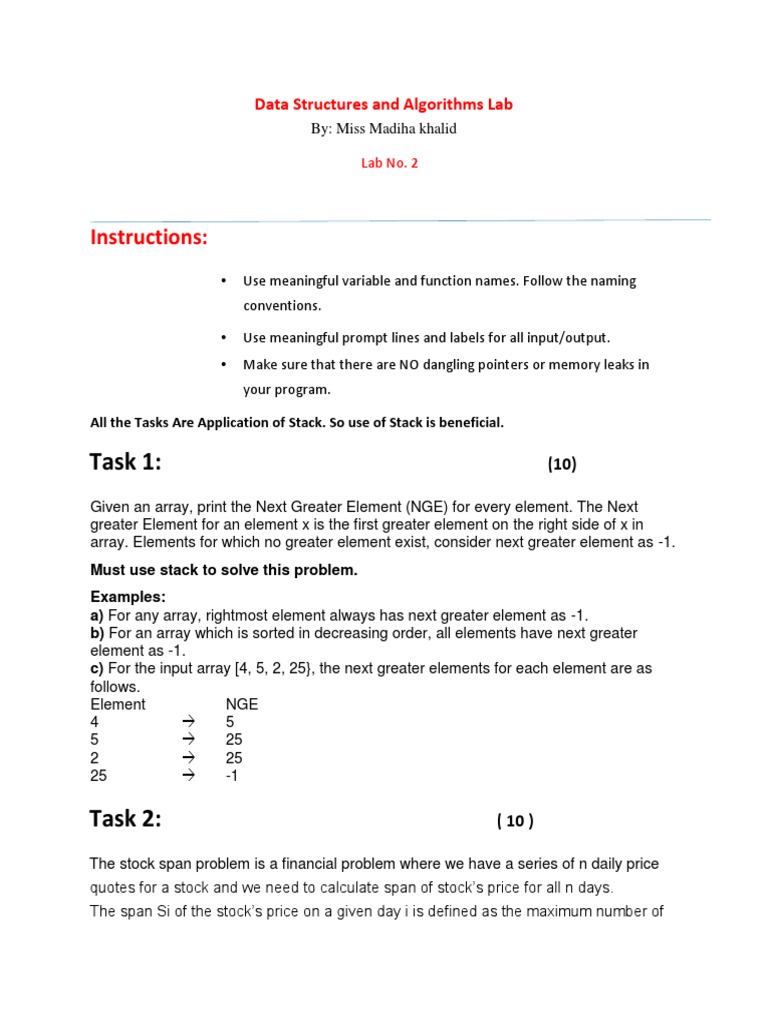 Data Structures and Algorithms Lab

By: Miss Madiha khalid

Lab No. 2

Instructions:

• Use meaningful variable and function names. Follow the naming conventions.

• Use meaningful prompt lines and labels for all input/output.

• Make sure that there are NO dangling pointers or memory leaks in your program.

All the Tasks Are Application of Stack. So use of Stack is beneficial.

Task 1: (10)

Given an array, print the Next Greater Element (NGE) for every element. The Next greater Element for an element x is the first greater element on the right side of x in array. Elements for which no greater element exist, consider next greater element as -1.

Must use stack to solve this problem.

Examples:
a) For any array, rightmost element always has next greater element as -1.
b) For an array which is sorted in decreasing order, all elements have next greater element as -1.
c) For the input array [4, 5, 2, 25}, the next greater elements for each element are as follows.

| Element | | NGE |
|---|---|---|
| 4 | → | 5 |
| 5 | → | 25 |
| 2 | → | 25 |
| 25 | → | -1 |

Task 2: ( 10 )

The stock span problem is a financial problem where we have a series of n daily price quotes for a stock and we need to calculate span of stock's price for all n days.
The span Si of the stock's price on a given day i is defined as the maximum number of